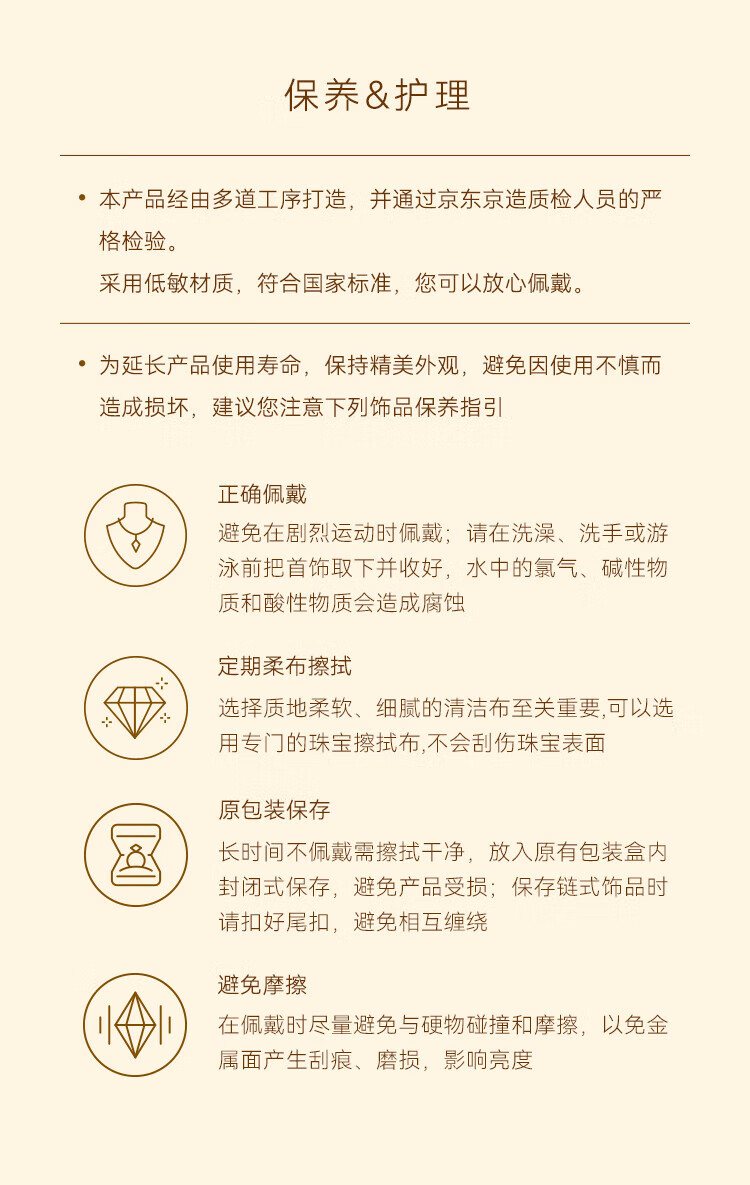 保养&护理

• 本产品经由多道工序打造，并通过京东京造质检人员的严格检验。
采用低敏材质，符合国家标准，您可以放心佩戴。

• 为延长产品使用寿命，保持精美外观，避免因使用不慎而造成损坏，建议您注意下列饰品保养指引

正确佩戴
避免在剧烈运动时佩戴；请在洗澡、洗手或游泳前把首饰取下并收好，水中的氯气、碱性物质和酸性物质会造成腐蚀

定期柔布擦拭
选择质地柔软、细腻的清洁布至关重要,可以选用专门的珠宝擦拭布,不会刮伤珠宝表面

原包装保存
长时间不佩戴需擦拭干净，放入原有包装盒内封闭式保存，避免产品受损；保存链式饰品时请扣好尾扣，避免相互缠绕

避免摩擦
在佩戴时尽量避免与硬物碰撞和摩擦，以免金属面产生刮痕、磨损，影响亮度